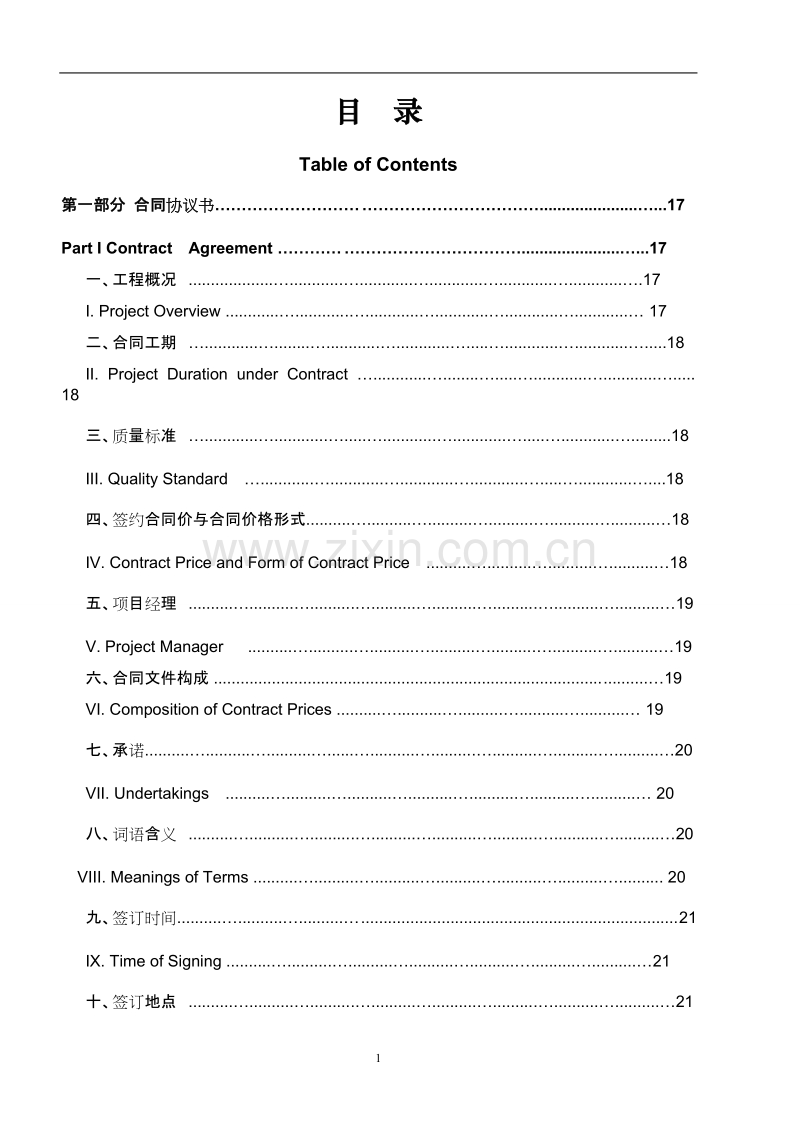 目 录

Table of Contents

第一部分 合同协议书 17

Part I Contract Agreement 17

一、工程概况 17

I. Project Overview 17

二、合同工期 18

II. Project Duration under Contract 18

三、质量标准 18

III. Quality Standard 18

四、签约合同价与合同价格形式 18

IV. Contract Price and Form of Contract Price 18

五、项目经理 19

V. Project Manager 19

六、合同文件构成 19

VI. Composition of Contract Prices 19

七、承诺 20

VII. Undertakings 20

八、词语含义 20

VIII. Meanings of Terms 20

九、签订时间 21

IX. Time of Signing 21

十、签订地点 21

1

www.zixin.com.cn